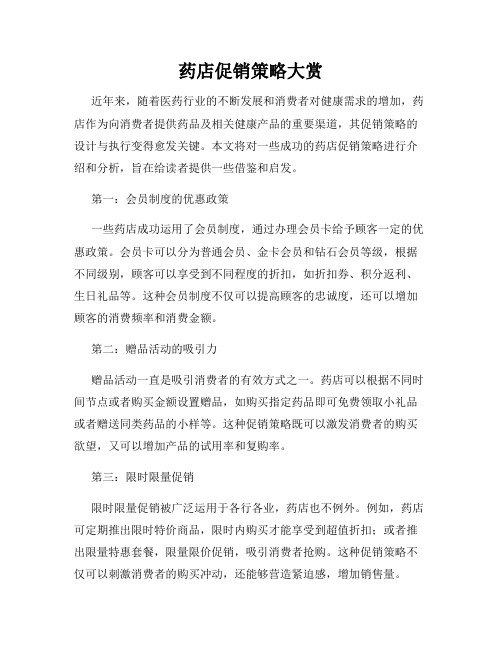 药店促销策略大赏

近年来，随着医药行业的不断发展和消费者对健康需求的增加，药店作为向消费者提供药品及相关健康产品的重要渠道，其促销策略的设计与执行变得愈发关键。本文将对一些成功的药店促销策略进行介绍和分析，旨在给读者提供一些借鉴和启发。

第一：会员制度的优惠政策

一些药店成功运用了会员制度，通过办理会员卡给予顾客一定的优惠政策。会员卡可以分为普通会员、金卡会员和钻石会员等级，根据不同级别，顾客可以享受到不同程度的折扣，如折扣券、积分返利、生日礼品等。这种会员制度不仅可以提高顾客的忠诚度，还可以增加顾客的消费频率和消费金额。

第二：赠品活动的吸引力

赠品活动一直是吸引消费者的有效方式之一。药店可以根据不同时间节点或者购买金额设置赠品，如购买指定药品即可免费领取小礼品或者赠送同类药品的小样等。这种促销策略既可以激发消费者的购买欲望，又可以增加产品的试用率和复购率。

第三：限时限量促销

限时限量促销被广泛运用于各行各业，药店也不例外。例如，药店可定期推出限时特价商品，限时内购买才能享受到超值折扣；或者推出限量特惠套餐，限量限价促销，吸引消费者抢购。这种促销策略不仅可以刺激消费者的购买冲动，还能够营造紧迫感，增加销售量。